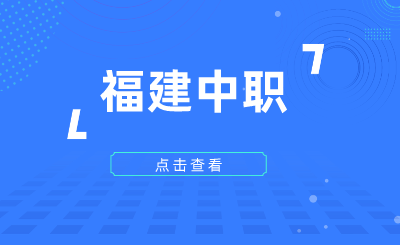 福建中职

点击查看